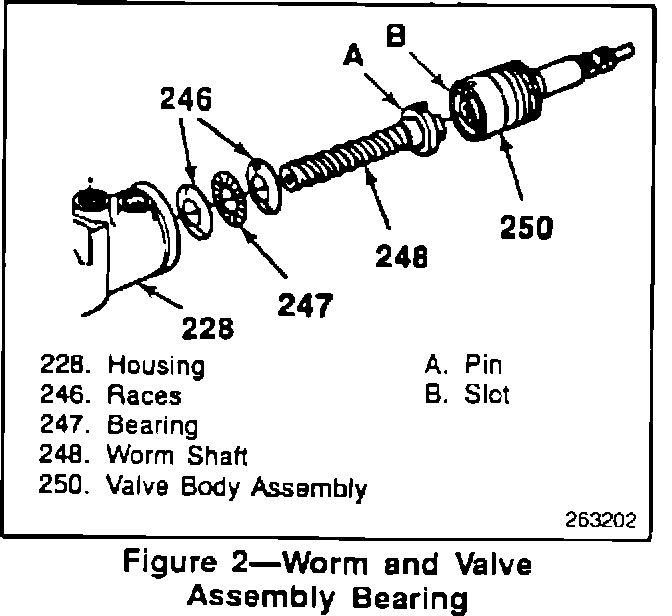 B
A
246
250
248
247
228

228. Housing
246. Races
247. Bearing
248. Worm Shaft
250. Valve Body Assembly

A. Pin
B. Slot

263202

Figure 2—Worm and Valve Assembly Bearing